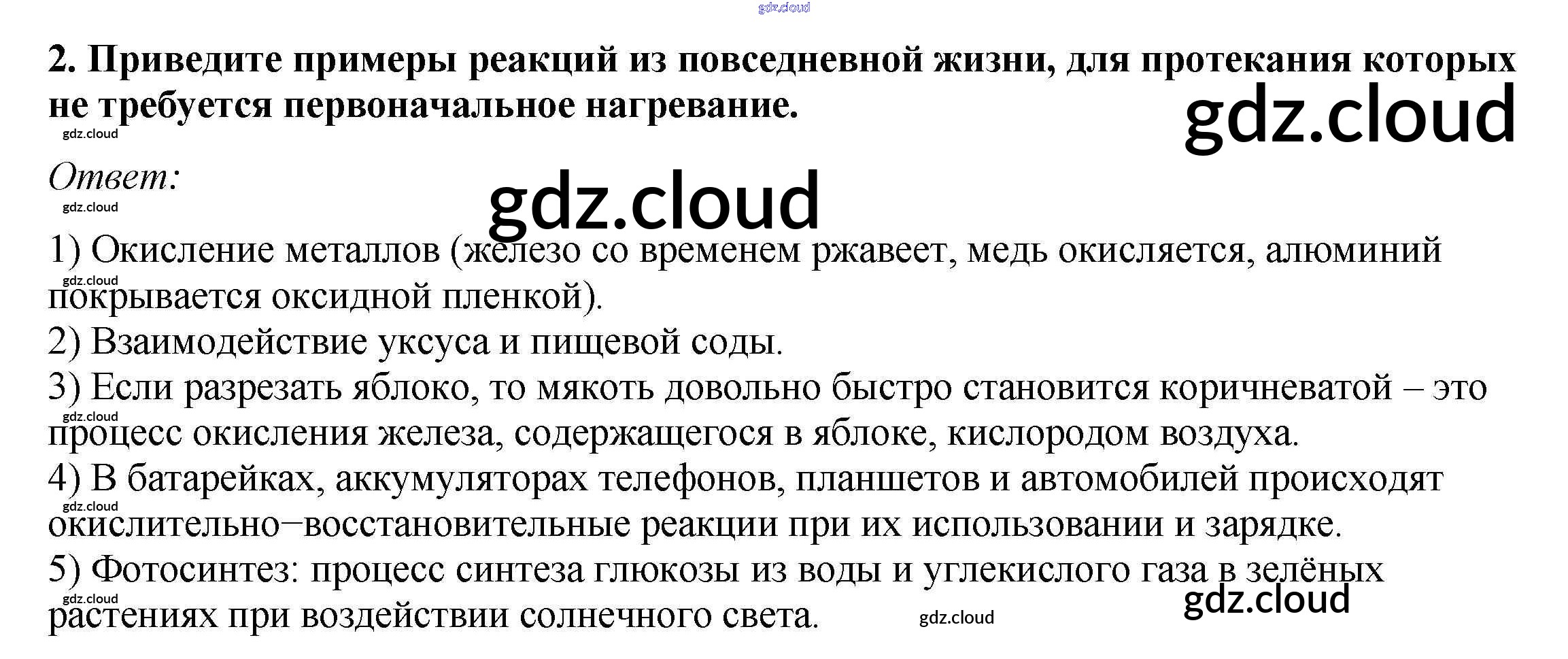 gdz.cloud

2. Приведите примеры реакций из повседневной жизни, для протекания которых не требуется первоначальное нагревание.

gdz.cloud

gdz.cloud

Ответ:

gdz.cloud

gdz.cloud

1) Окисление металлов (железо со временем ржавеет, медь окисляется, алюминий покрывается оксидной пленкой).

gdz.cloud

2) Взаимодействие уксуса и пищевой соды.

3) Если разрезать яблоко, то мякоть довольно быстро становится коричневатой – это процесс окисления железа, содержащегося в яблоке, кислородом воздуха.

gdz.cloud

4) В батарейках, аккумуляторах телефонов, планшетов и автомобилей происходят окислительно–восстановительные реакции при их использовании и зарядке.

gdz.cloud

5) Фотосинтез: процесс синтеза глюкозы из воды и углекислого газа в зелёных растениях при воздействии солнечного света.

gdz.cloud

gdz.cloud

gdz.cloud